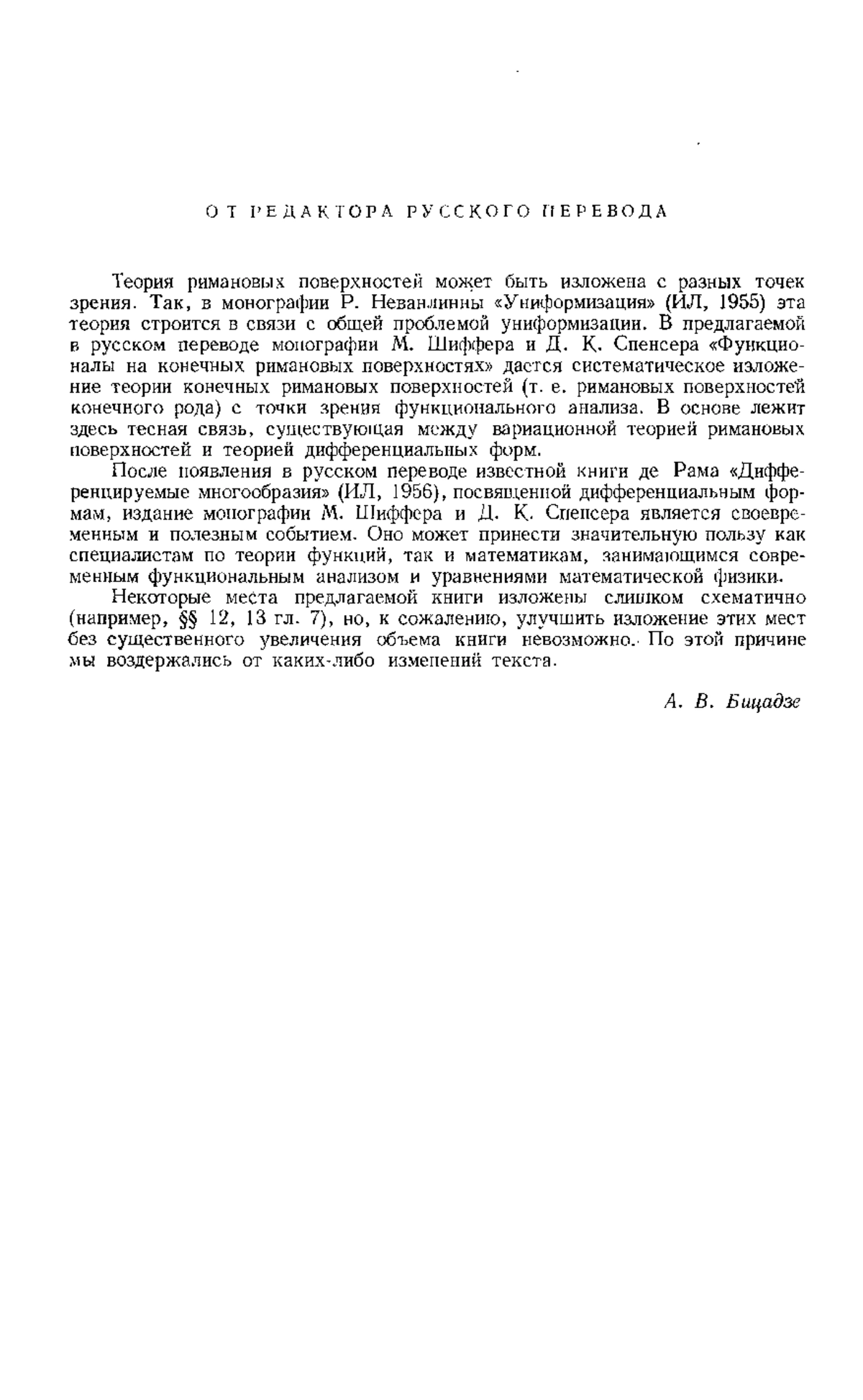 ОТ РЕДАКТОРА РУССКОГО ПЕРЕВОДА

Теория римановых поверхностей может быть изложена с разных точек зрения. Так, в монографии Р. Неванлинны «Униформизация» (ИЛ, 1955) эта теория строится в связи с общей проблемой униформизации. В предлагаемой в русском переводе монографии М. Шиффера и Д. К. Спенсера «Функционалы на конечных римановых поверхностях» дается систематическое изложение теории конечных римановых поверхностей (т. е. римановых поверхностей конечного рода) с точки зрения функционального анализа. В основе лежит здесь тесная связь, существующая между вариационной теорией римановых поверхностей и теорией дифференциальных форм.

После появления в русском переводе известной книги де Рама «Дифференцируемые многообразия» (ИЛ, 1956), посвященной дифференциальным формам, издание монографии М. Шиффера и Д. К. Спенсера является своевременным и полезным событием. Оно может принести значительную пользу как специалистам по теории функций, так и математикам, занимающимся современным функциональным анализом и уравнениями математической физики.

Некоторые места предлагаемой книги изложены слишком схематично (например, §§ 12, 13 гл. 7), но, к сожалению, улучшить изложение этих мест без существенного увеличения объема книги невозможно. По этой причине мы воздержались от каких-либо изменений текста.

А. В. Бицадзе